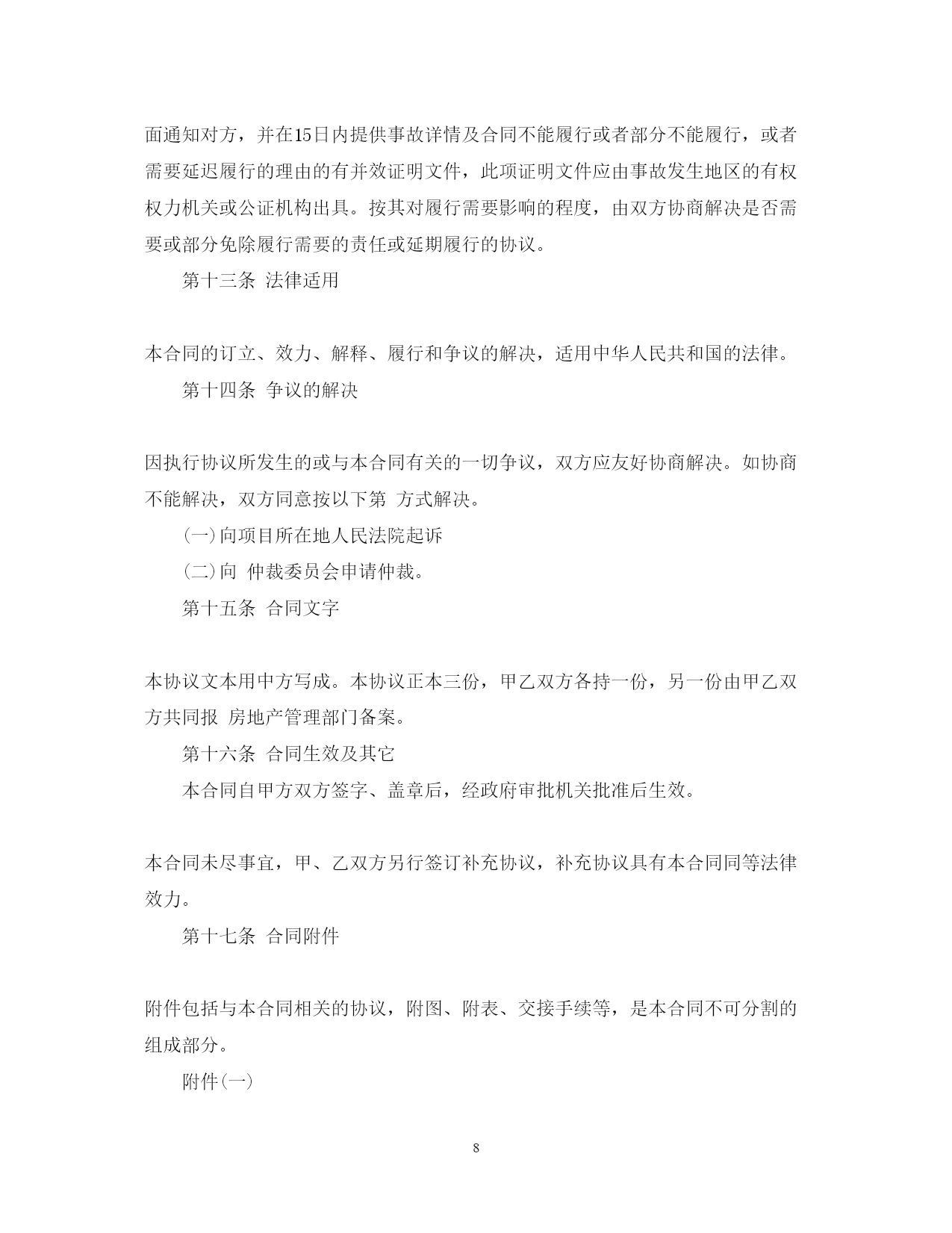 面通知对方，并在15日内提供事故详情及合同不能履行或者部分不能履行，或者需要延迟履行的理由的有并效证明文件，此项证明文件应由事故发生地区的有权权力机关或公证机构出具。按其对履行需要影响的程度，由双方协商解决是否需要或部分免除履行需要的责任或延期履行的协议。

第十三条 法律适用

本合同的订立、效力、解释、履行和争议的解决，适用中华人民共和国的法律。

第十四条 争议的解决

因执行协议所发生的或与本合同有关的一切争议，双方应友好协商解决。如协商不能解决，双方同意按以下第 方式解决。

(一)向项目所在地人民法院起诉

(二)向 仲裁委员会申请仲裁。

第十五条 合同文字

本协议文本用中方写成。本协议正本三份，甲乙双方各持一份，另一份由甲乙双方共同报 房地产管理部门备案。

第十六条 合同生效及其它

本合同自甲方双方签字、盖章后，经政府审批机关批准后生效。

本合同未尽事宜，甲、乙双方另行签订补充协议，补充协议具有本合同同等法律效力。

第十七条 合同附件

附件包括与本合同相关的协议，附图、附表、交接手续等，是本合同不可分割的组成部分。

附件(一)

8